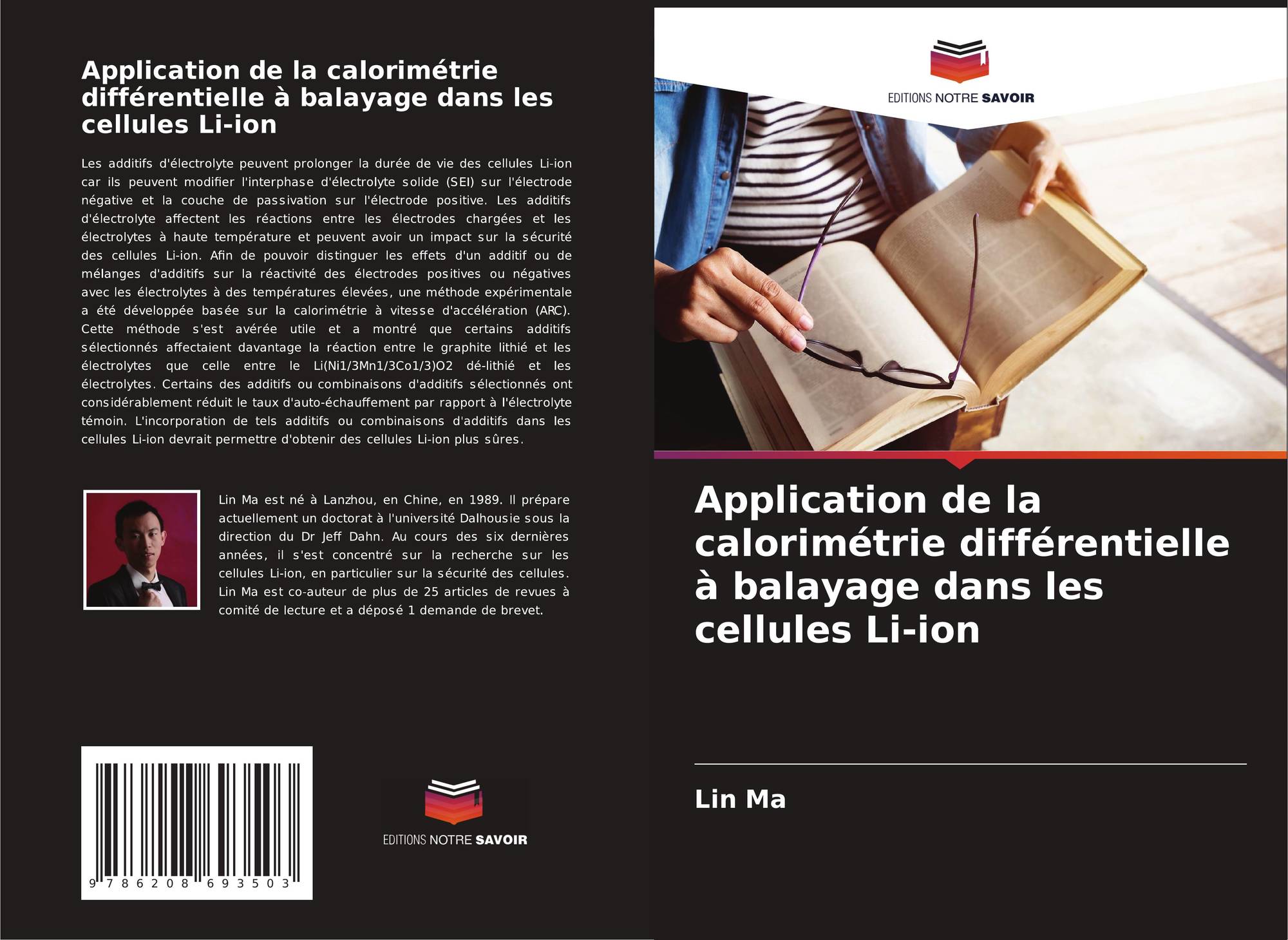 Application de la calorimétrie différentielle à balayage dans les cellules Li-ion

Les additifs d'électrolyte peuvent prolonger la durée de vie des cellules Li-ion car ils peuvent modifier l'interphase d'électrolyte solide (SEI) sur l'électrode négative et la couche de passivation sur l'électrode positive. Les additifs d'électrolyte affectent les réactions entre les électrodes chargées et les électrolytes à haute température et peuvent avoir un impact sur la sécurité des cellules Li-ion. Afin de pouvoir distinguer les effets d'un additif ou de mélanges d'additifs sur la réactivité des électrodes positives ou négatives avec les électrolytes à des températures élevées, une méthode expérimentale a été développée basée sur la calorimétrie à vitesse d'accélération (ARC). Cette méthode s'est avérée utile et a montré que certains additifs sélectionnés affectaient davantage la réaction entre le graphite lithié et les électrolytes que celle entre le Li(Ni1/3Mn1/3Co1/3)O2 dé-lithié et les électrolytes. Certains des additifs ou combinaisons d'additifs sélectionnés ont considérablement réduit le taux d'auto-échauffement par rapport à l'électrolyte témoin. L'incorporation de tels additifs ou combinaisons d'additifs dans les cellules Li-ion devrait permettre d'obtenir des cellules Li-ion plus sûres.

Lin Ma est né à Lanzhou, en Chine, en 1989. Il prépare actuellement un doctorat à l'université Dalhousie sous la direction du Dr Jeff Dahn. Au cours des six dernières années, il s'est concentré sur la recherche sur les cellules Li-ion, en particulier sur la sécurité des cellules. Lin Ma est co-auteur de plus de 25 articles de revues à comité de lecture et a déposé 1 demande de brevet.

9 786208 693503

EDITIONS NOTRE SAVOIR

EDITIONS NOTRE SAVOIR

Application de la calorimétrie différentielle à balayage dans les cellules Li-ion

Lin Ma